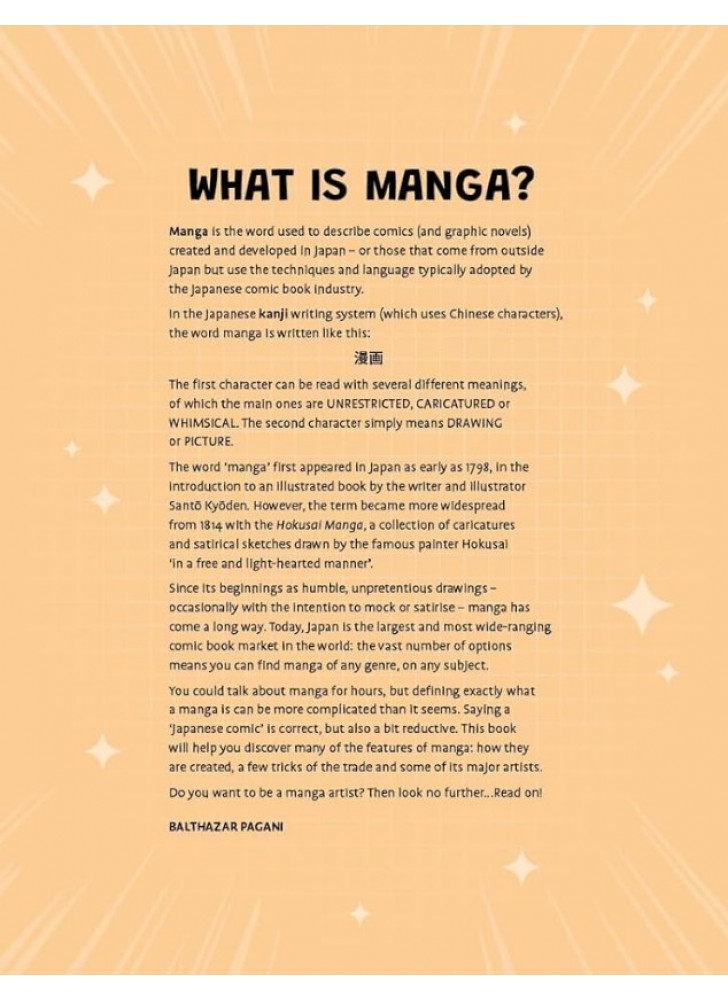 WHAT IS MANGA?

Manga is the word used to describe comics (and graphic novels) created and developed in Japan – or those that come from outside Japan but use the techniques and language typically adopted by the Japanese comic book industry.

In the Japanese kanji writing system (which uses Chinese characters), the word manga is written like this:

漫画

The first character can be read with several different meanings, of which the main ones are UNRESTRICTED, CARICATURED or WHIMSICAL. The second character simply means DRAWING or PICTURE.

The word 'manga' first appeared in Japan as early as 1798, in the introduction to an illustrated book by the writer and illustrator Santō Kyōden. However, the term became more widespread from 1814 with the Hokusai Manga, a collection of caricatures and satirical sketches drawn by the famous painter Hokusai 'in a free and light-hearted manner'.

Since its beginnings as humble, unpretentious drawings – occasionally with the intention to mock or satirise – manga has come a long way. Today, Japan is the largest and most wide-ranging comic book market in the world: the vast number of options means you can find manga of any genre, on any subject.

You could talk about manga for hours, but defining exactly what a manga is can be more complicated than it seems. Saying a 'Japanese comic' is correct, but also a bit reductive. This book will help you discover many of the features of manga: how they are created, a few tricks of the trade and some of its major artists.

Do you want to be a manga artist? Then look no further...Read on!

BALTHAZAR PAGANI